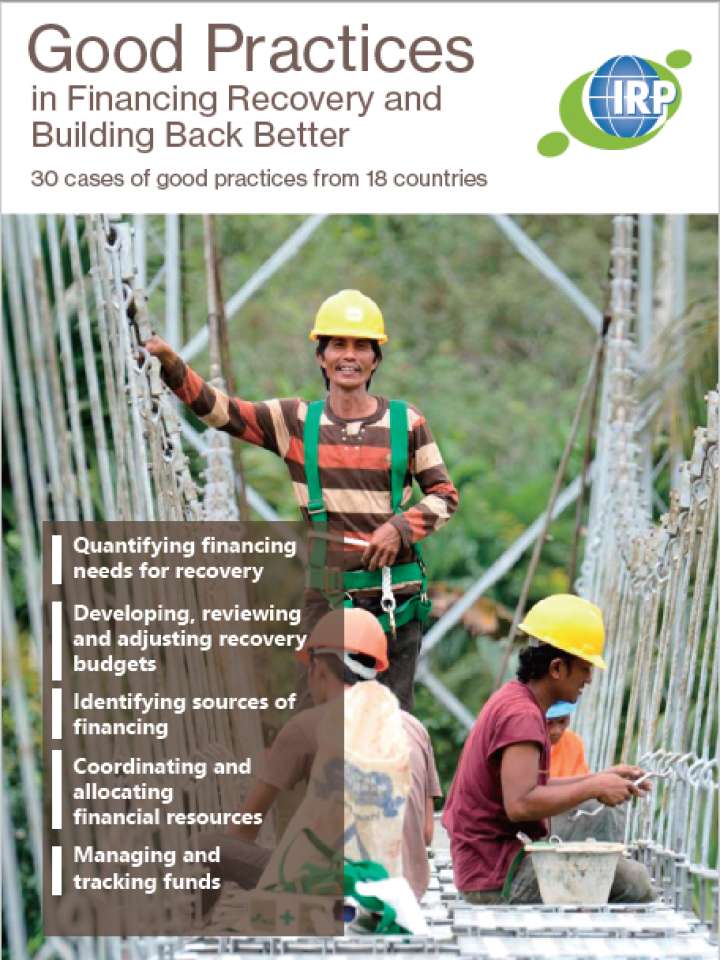 Good Practices
in Financing Recovery and Building Back Better

IRP

30 cases of good practices from 18 countries

Quantifying financing needs for recovery

Developing, reviewing and adjusting recovery budgets

Identifying sources of financing

Coordinating and allocating financial resources

Managing and tracking funds